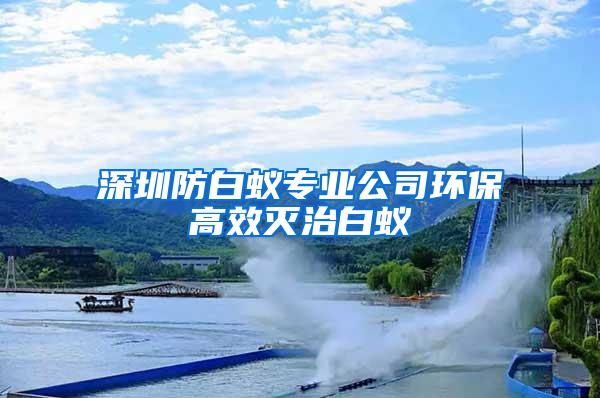 深圳防白蚁专业公司环保高效灭治白蚁